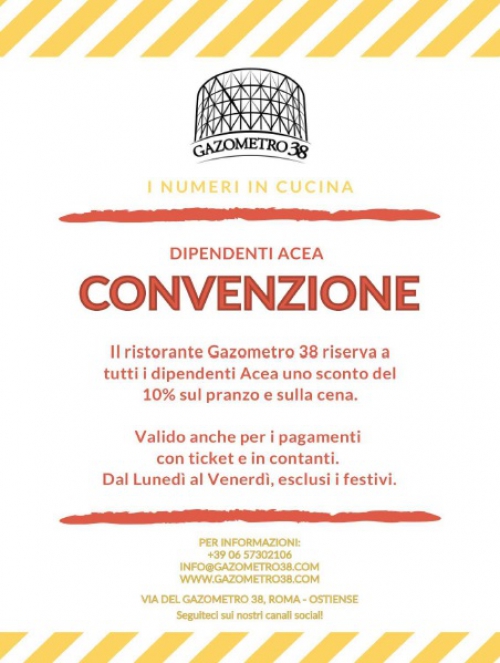 GAZOMETRO 38

I NUMERI IN CUCINA

DIPENDENTI ACEA

CONVENZIONE

Il ristorante Gazometro 38 riserva a tutti i dipendenti Acea uno sconto del 10% sul pranzo e sulla cena.

Valido anche per i pagamenti con ticket e in contanti. Dal Lunedì al Venerdì, esclusi i festivi.

PER INFORMAZIONI:
+39 06 57302106
INFO@GAZOMETRO38.COM
WWW.GAZOMETRO38.COM

VIA DEL GAZOMETRO 38, ROMA - OSTIENSE

Seguiteci sui nostri canali social!